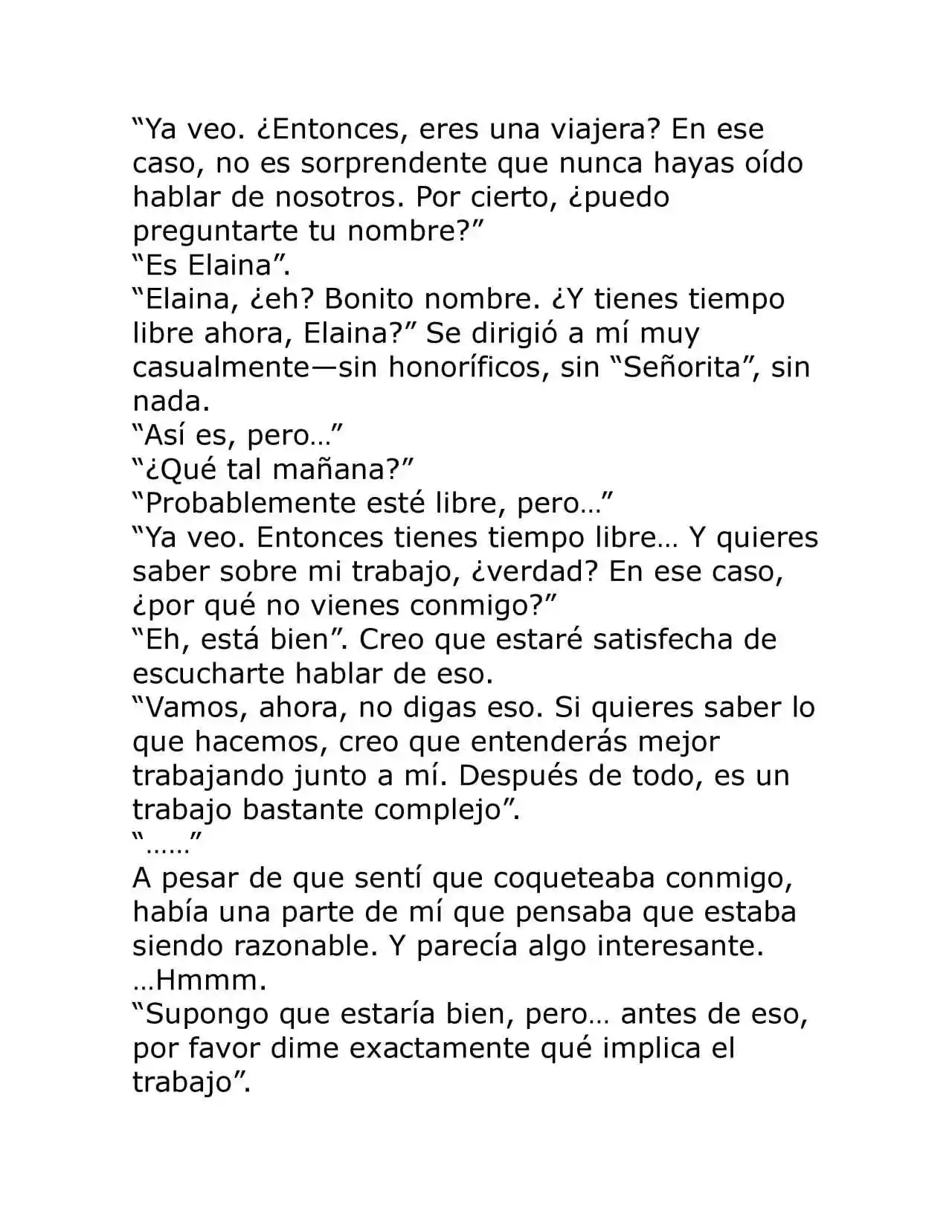 “Ya veo. ¿Entonces, eres una viajera? En ese caso, no es sorprendente que nunca hayas oído hablar de nosotros. Por cierto, ¿puedo preguntarte tu nombre?”
“Es Elaina”.
“Elaina, ¿eh? Bonito nombre. ¿Y tienes tiempo libre ahora, Elaina?” Se dirigió a mí muy casualmente—sin honoríficos, sin “Señorita”, sin nada.
“Así es, pero…”
“¿Qué tal mañana?”
“Probablemente esté libre, pero…”
“Ya veo. Entonces tienes tiempo libre… Y quieres saber sobre mi trabajo, ¿verdad? En ese caso, ¿por qué no vienes conmigo?”
“Eh, está bien”. Creo que estaré satisfecha de escucharte hablar de eso.
“Vamos, ahora, no digas eso. Si quieres saber lo que hacemos, creo que entenderás mejor trabajando junto a mí. Después de todo, es un trabajo bastante complejo”.
“……”
A pesar de que sentí que coqueteaba conmigo, había una parte de mí que pensaba que estaba siendo razonable. Y parecía algo interesante.
…Hmmm.
“Supongo que estaría bien, pero… antes de eso, por favor dime exactamente qué implica el trabajo”.